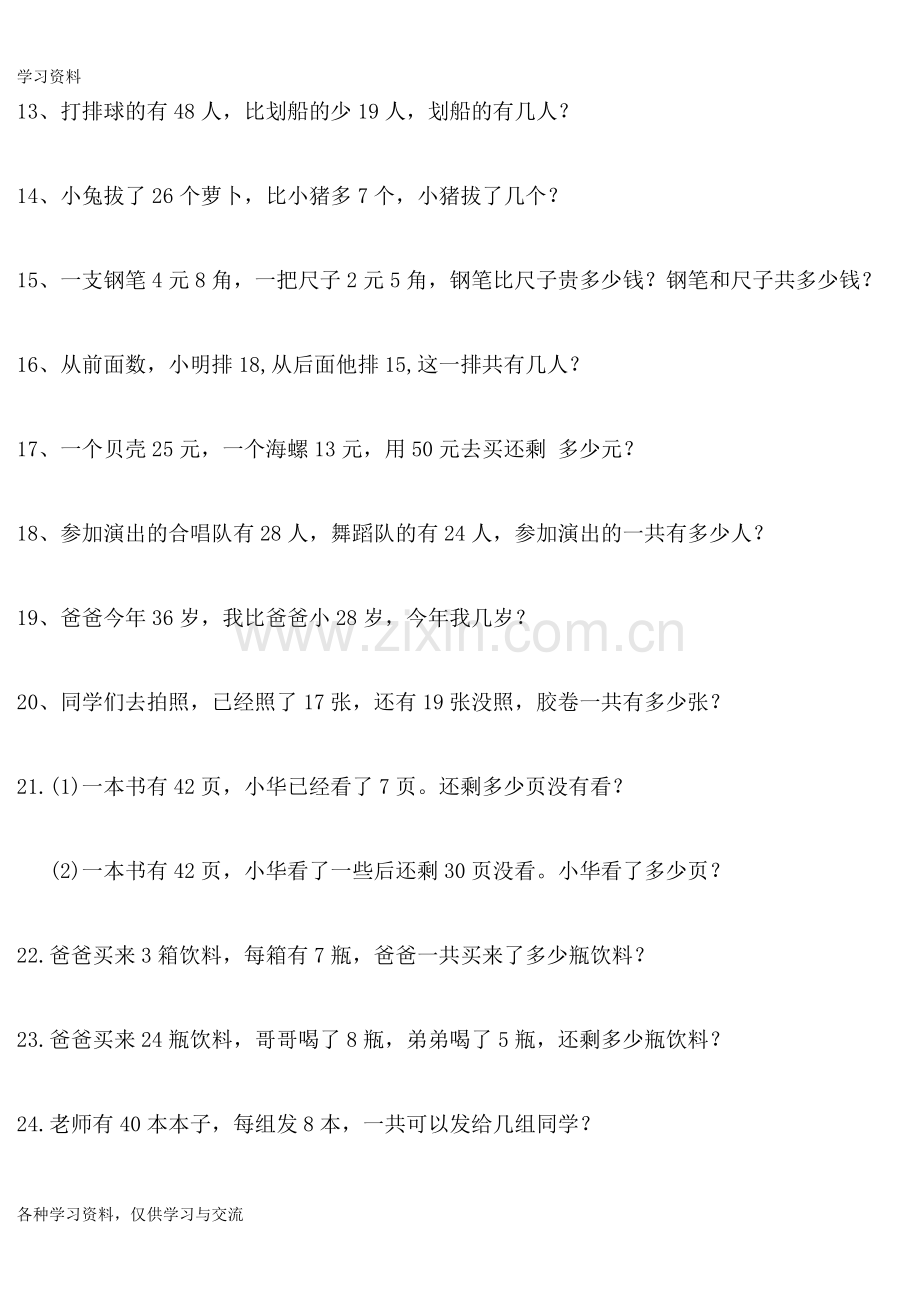 学习资料

13、打排球的有 48 人，比划船的少 19 人，划船的有几人？

14、小兔拔了 26 个萝卜，比小猪多 7 个，小猪拔了几个？

15、一支钢笔 4 元 8 角，一把尺子 2 元 5 角，钢笔比尺子贵多少钱？钢笔和尺子共多少钱？

16、从前面数，小明排 18,从后面他排 15,这一排共有几人？

17、一个贝壳 25 元，一个海螺 13 元，用 50 元去买还剩 多少元？

18、参加演出的合唱队有 28 人，舞蹈队的有 24 人，参加演出的一共有多少人？

19、爸爸今年 36 岁，我比爸爸小 28 岁，今年我几岁？

www.zixin.com.cn

20、同学们去拍照，已经照了 17 张，还有 19 张没照，胶卷一共有多少张？

21.(1)一本书有 42 页，小华已经看了 7 页。还剩多少页没有看？

(2)一本书有 42 页，小华看了一些后还剩 30 页没看。小华看了多少页？

22.爸爸买来 3 箱饮料，每箱有 7 瓶，爸爸一共买来了多少瓶饮料？

23.爸爸买来 24 瓶饮料，哥哥喝了 8 瓶，弟弟喝了 5 瓶，还剩多少瓶饮料？

24.老师有 40 本本子，每组发 8 本，一共可以发给几组同学？

各种学习资料，仅供学习与交流